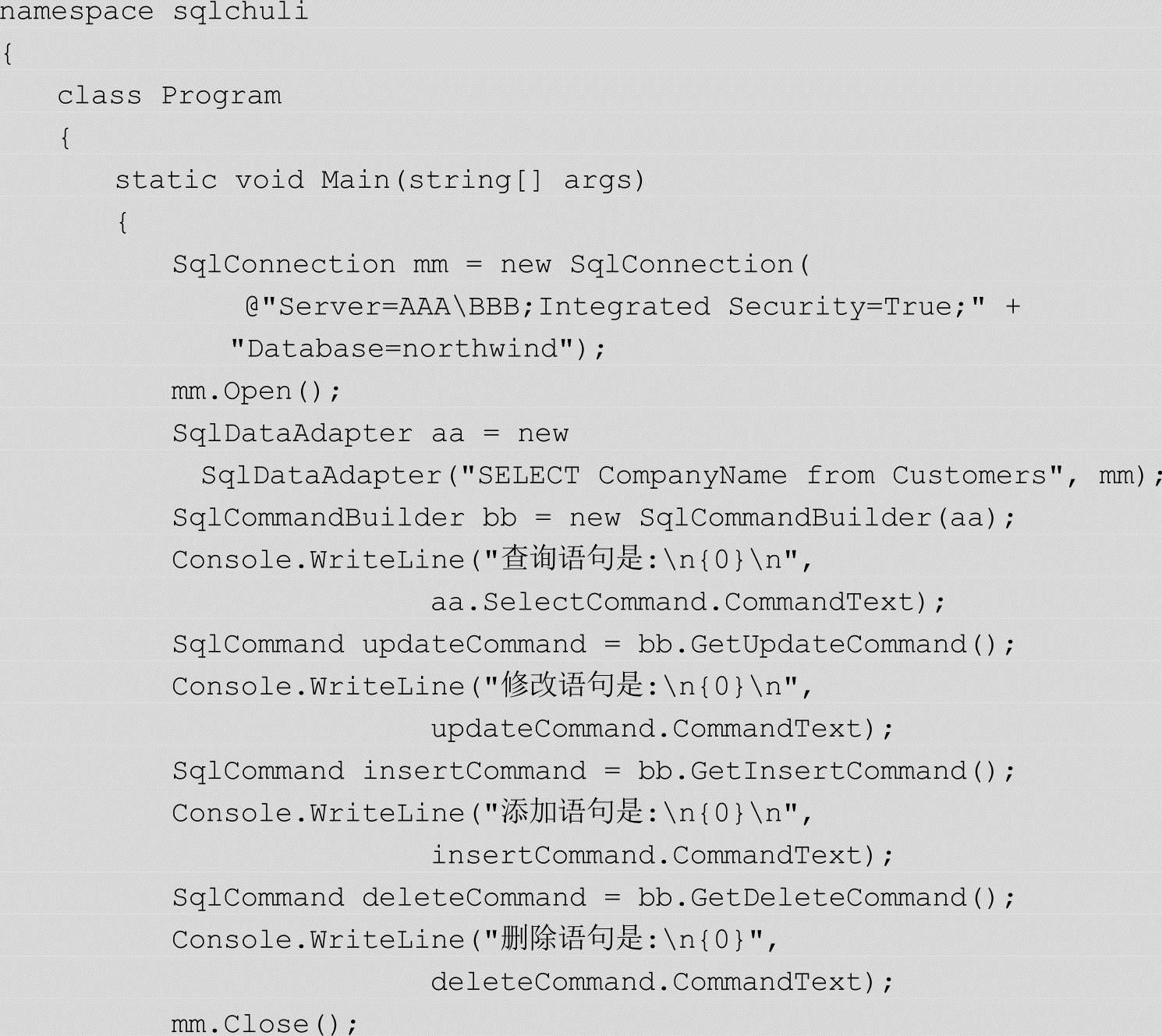 namespace sqlchuli
{
    class Program
    {
        static void Main(string[] args)
        {
            SqlConnection mm = new SqlConnection(
                @"Server=AAA\BBB;Integrated Security=True;" +
               "Database=northwind");
            mm.Open();
            SqlDataAdapter aa = new
              SqlDataAdapter("SELECT CompanyName from Customers", mm);
            SqlCommandBuilder bb = new SqlCommandBuilder(aa);
            Console.WriteLine("查询语句是:\n{0}\n",
                              aa.SelectCommand.CommandText);
            SqlCommand updateCommand = bb.GetUpdateCommand();
            Console.WriteLine("修改语句是:\n{0}\n",
                              updateCommand.CommandText);
            SqlCommand insertCommand = bb.GetInsertCommand();
            Console.WriteLine("添加语句是:\n{0}\n",
                              insertCommand.CommandText);
            SqlCommand deleteCommand = bb.GetDeleteCommand();
            Console.WriteLine("删除语句是:\n{0}",
                              deleteCommand.CommandText);
            mm.Close();